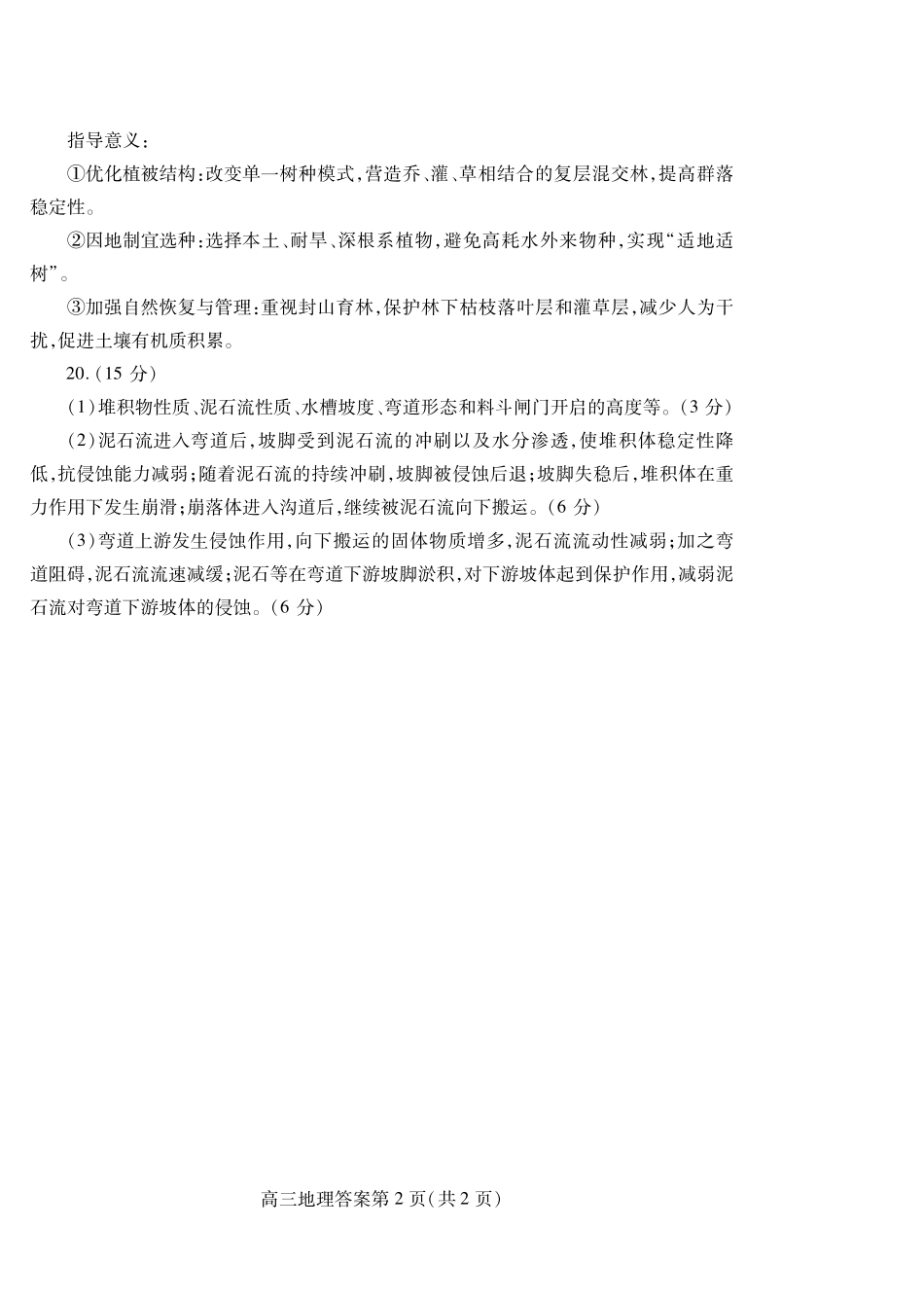 指导意义：

①优化植被结构：改变单一树种模式，营造乔、灌、草相结合的复层混交林，提高群落稳定性。

②因地制宜选种：选择本土、耐旱、深根系植物，避免高耗水外来物种，实现“适地适树”。

③加强自然恢复与管理：重视封山育林，保护林下枯枝落叶层和灌草层，减少人为干扰，促进土壤有机质积累。

20.（15 分）

（1）堆积物性质、泥石流性质、水槽坡度、弯道形态和料斗闸门开启的高度等。（3 分）

（2）泥石流进入弯道后，坡脚受到泥石流的冲刷以及水分渗透，使堆积体稳定性降低，抗侵蚀能力减弱；随着泥石流的持续冲刷，坡脚被侵蚀后退；坡脚失稳后，堆积体在重力作用下发生崩滑；崩落体进入沟道后，继续被泥石流向下搬运。（6 分）

（3）弯道上游发生侵蚀作用，向下搬运的固体物质增多，泥石流流动性减弱；加之弯道阻碍，泥石流流速减缓；泥石等在弯道下游坡脚淤积，对下游坡体起到保护作用，减弱泥石流对弯道下游坡体的侵蚀。（6 分）

高三地理答案第 2 页（共 2 页）